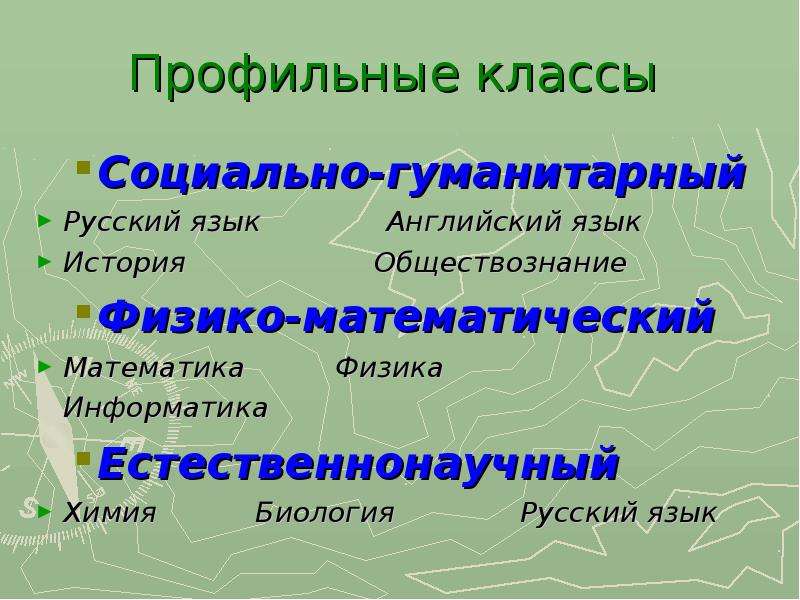 Профильные классы

Социально-гуманитарный

Русский язык Английский язык

История Обществознание

Физико-математический

Математика Физика
Информатика

Естественнонаучный

Химия Биология Русский язык